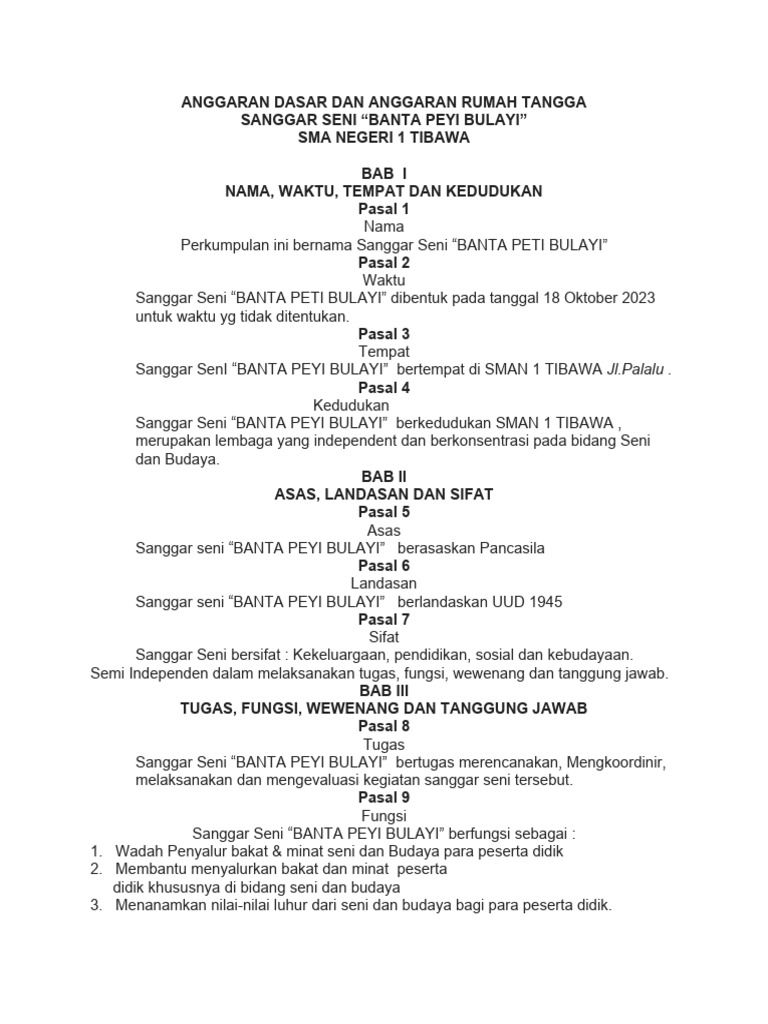 ANGGARAN DASAR DAN ANGGARAN RUMAH TANGGA
SANGGAR SENI “BANTA PEYI BULAYI”
SMA NEGERI 1 TIBAWA

BAB I
NAMA, WAKTU, TEMPAT DAN KEDUDUKAN
Pasal 1
Nama
Perkumpulan ini bernama Sanggar Seni “BANTA PETI BULAYI”
Pasal 2
Waktu
Sanggar Seni “BANTA PETI BULAYI” dibentuk pada tanggal 18 Oktober 2023 untuk waktu yg tidak ditentukan.
Pasal 3
Tempat
Sanggar SenI “BANTA PEYI BULAYI” bertempat di SMAN 1 TIBAWA Jl.Palalu .
Pasal 4
Kedudukan
Sanggar Seni “BANTA PEYI BULAYI” berkedudukan SMAN 1 TIBAWA , merupakan lembaga yang independent dan berkonsentrasi pada bidang Seni dan Budaya.
BAB II
ASAS, LANDASAN DAN SIFAT
Pasal 5
Asas
Sanggar seni “BANTA PEYI BULAYI” berasaskan Pancasila
Pasal 6
Landasan
Sanggar seni “BANTA PEYI BULAYI” berlandaskan UUD 1945
Pasal 7
Sifat
Sanggar Seni bersifat : Kekeluargaan, pendidikan, sosial dan kebudayaan.
Semi Independen dalam melaksanakan tugas, fungsi, wewenang dan tanggung jawab.
BAB III
TUGAS, FUNGSI, WEWENANG DAN TANGGUNG JAWAB
Pasal 8
Tugas
Sanggar Seni “BANTA PEYI BULAYI” bertugas merencanakan, Mengkoordinir, melaksanakan dan mengevaluasi kegiatan sanggar seni tersebut.
Pasal 9
Fungsi
Sanggar Seni “BANTA PEYI BULAYI” berfungsi sebagai :
1. Wadah Penyalur bakat & minat seni dan Budaya para peserta didik
2. Membantu menyalurkan bakat dan minat peserta didik khususnya di bidang seni dan budaya
3. Menanamkan nilai-nilai luhur dari seni dan budaya bagi para peserta didik.